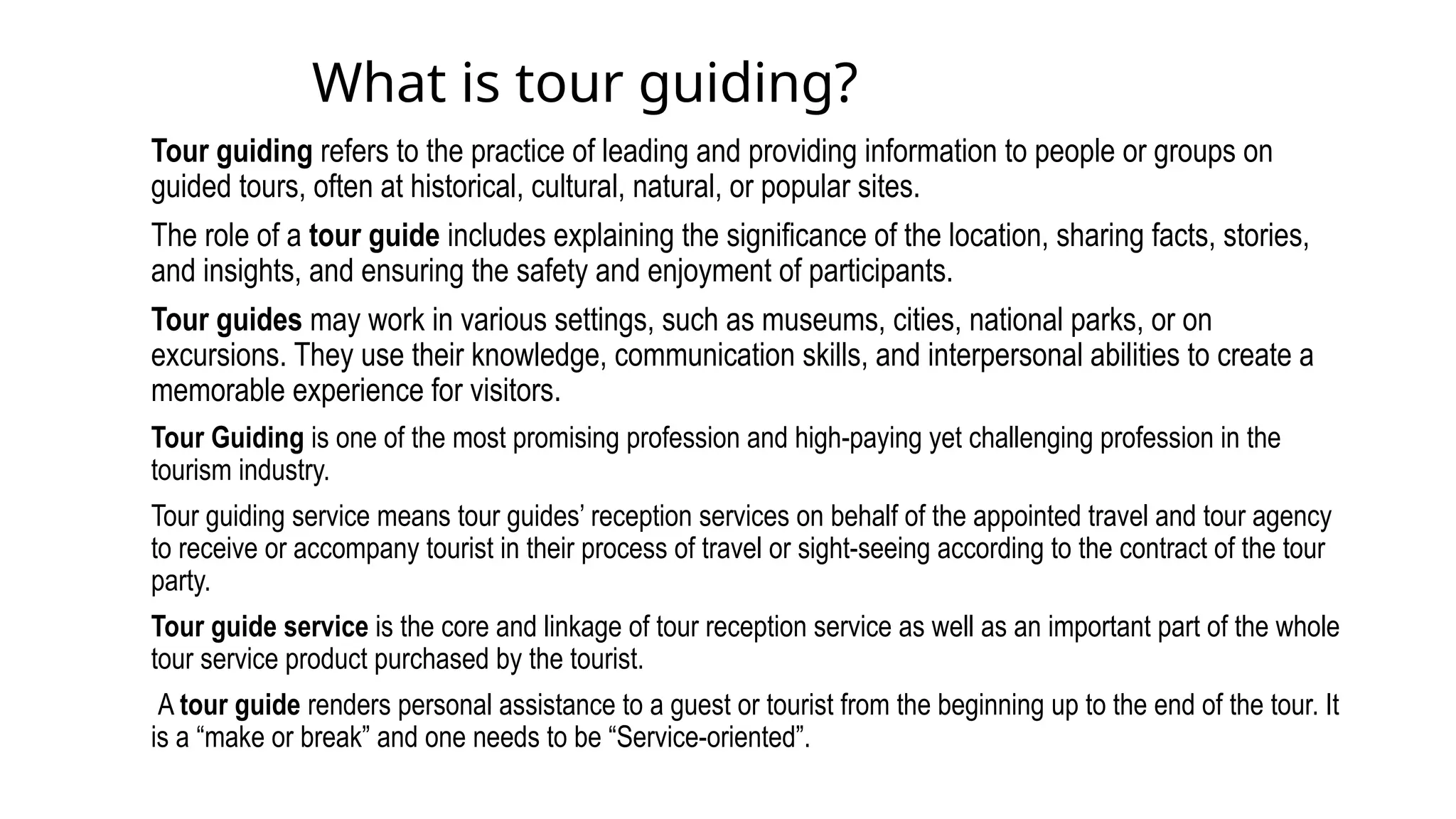 What is tour guiding?

Tour guiding refers to the practice of leading and providing information to people or groups on guided tours, often at historical, cultural, natural, or popular sites.

The role of a tour guide includes explaining the significance of the location, sharing facts, stories, and insights, and ensuring the safety and enjoyment of participants.

Tour guides may work in various settings, such as museums, cities, national parks, or on excursions. They use their knowledge, communication skills, and interpersonal abilities to create a memorable experience for visitors.

Tour Guiding is one of the most promising profession and high-paying yet challenging profession in the tourism industry.

Tour guiding service means tour guides' reception services on behalf of the appointed travel and tour agency to receive or accompany tourist in their process of travel or sight-seeing according to the contract of the tour party.

Tour guide service is the core and linkage of tour reception service as well as an important part of the whole tour service product purchased by the tourist.

A tour guide renders personal assistance to a guest or tourist from the beginning up to the end of the tour. It is a "make or break" and one needs to be "Service-oriented".